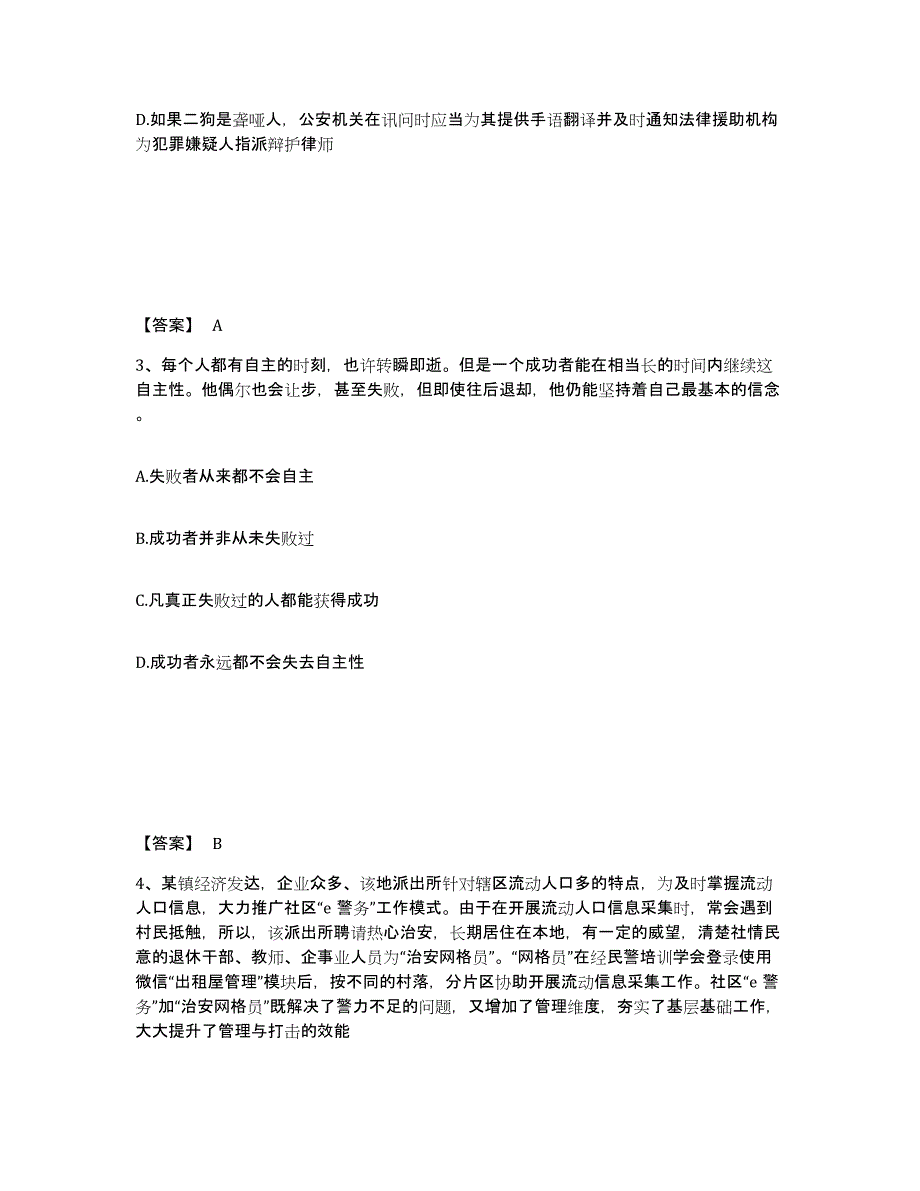 D.如果二狗是聋哑人，公安机关在讯问时应当为其提供手语翻译并及时通知法律援助机构为犯罪嫌疑人指派辩护律师

【答案】 A

3、每个人都有自主的时刻，也许转瞬即逝。但是一个成功者能在相当长的时间内继续这自主性。他偶尔也会让步，甚至失败，但即使往后退却，他仍能坚持着自己最基本的信念。

A.失败者从来都不会自主

B.成功者并非从未失败过

C.凡真正失败过的人都能获得成功

D.成功者永远都不会失去自主性

【答案】 B

4、某镇经济发达，企业众多、该地派出所针对辖区流动人口多的特点，为及时掌握流动人口信息，大力推广社区“e 警务”工作模式。由于在开展流动人口信息采集时，常会遇到村民抵触，所以，该派出所聘请热心治安，长期居住在本地，有一定的威望，清楚社情民意的退休干部、教师、企事业人员为“治安网格员”。“网格员”在经民警培训学会登录使用微信“出租屋管理”模块后，按不同的村落，分片区协助开展流动信息采集工作。社区“e 警务”加“治安网格员”既解决了警力不足的问题，又增加了管理维度，夯实了基层基础工作，大大提升了管理与打击的效能